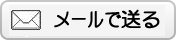 メールで送る